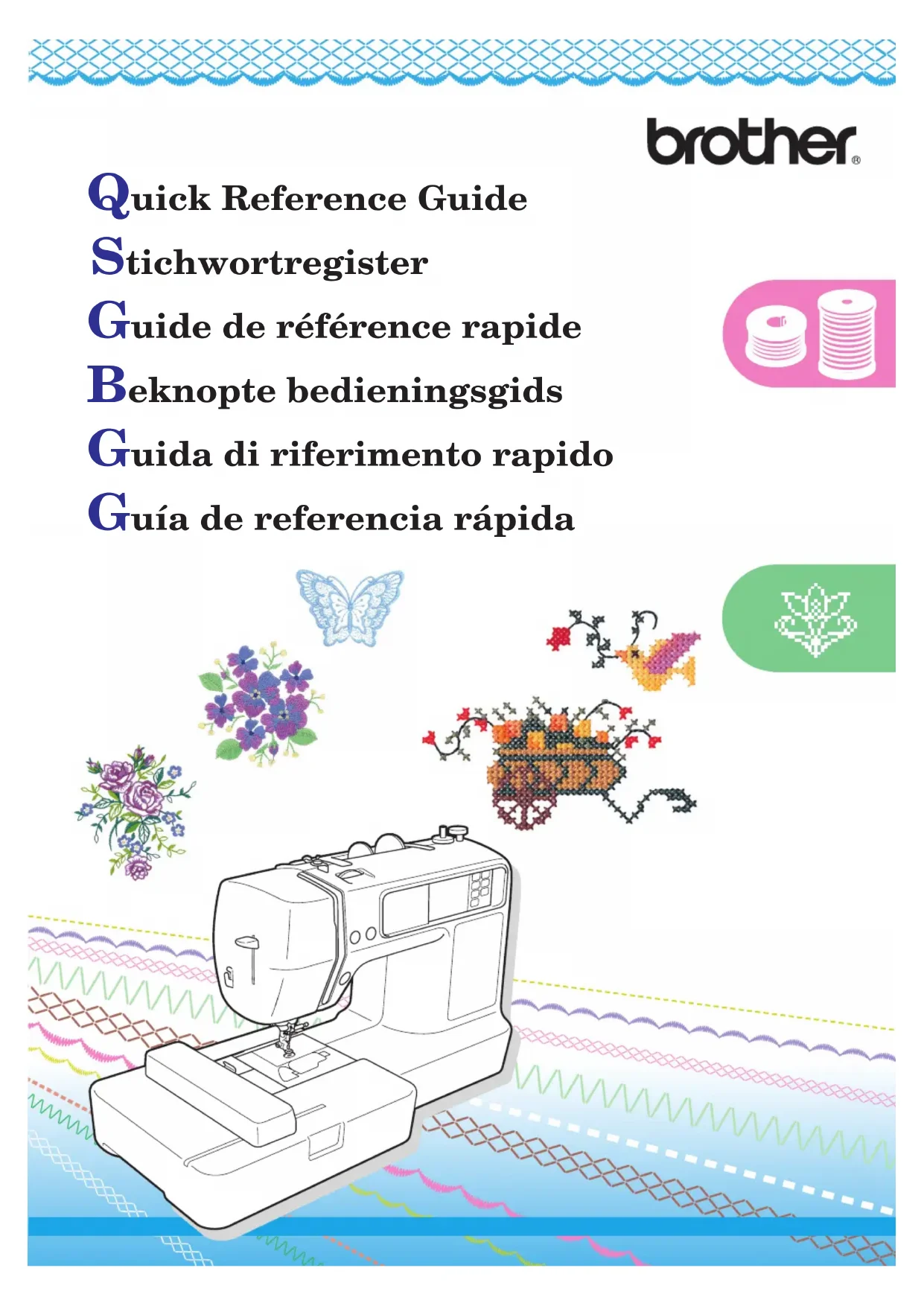 brother®

Quick Reference Guide
Stichwortregister
Guide de référence rapide
Beknopte bedieningsgids
Guida di riferimento rapido
Guía de referencia rápida